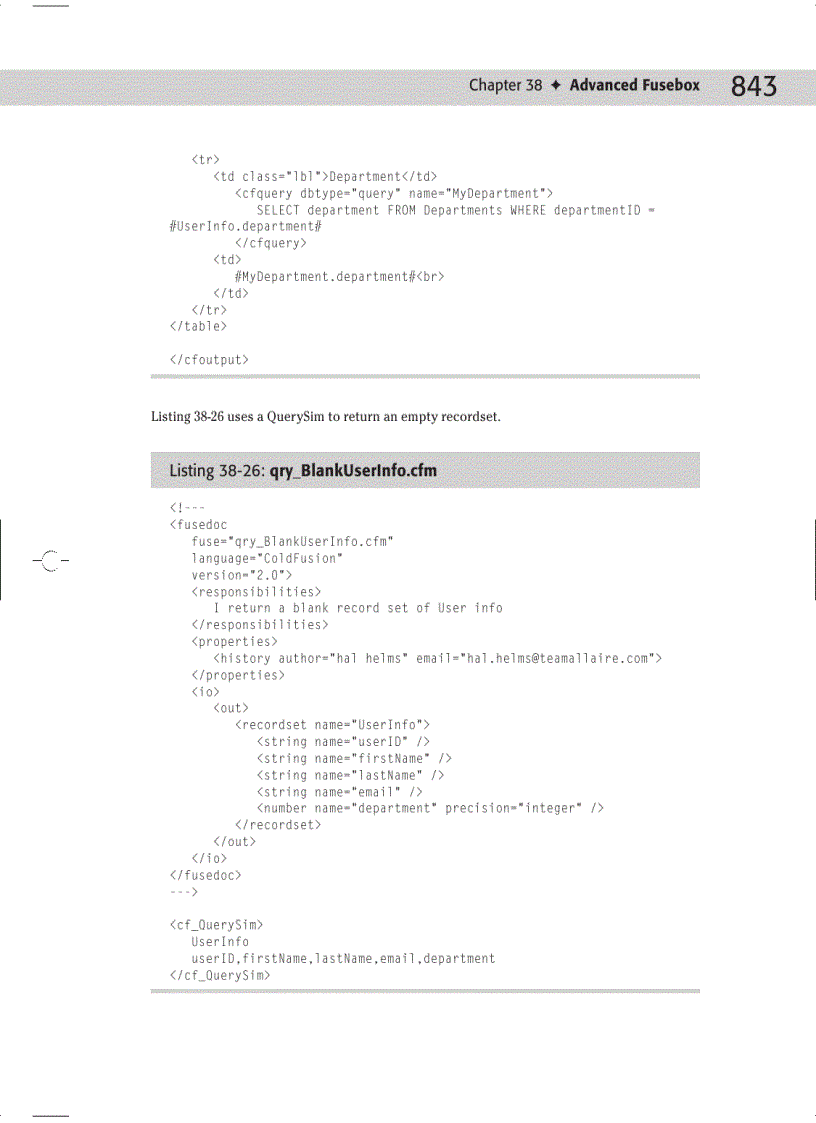 Chapter 38 ✦ Advanced Fusebox 843

```
<tr>
   <td class="lbl">Department</td>
      <cfquery dbtype="query" name="MyDepartment">
         SELECT department FROM Departments WHERE departmentID =
#UserInfo.department#
      </cfquery>
   <td>
      #MyDepartment.department#<br>
   </td>
</tr>
</table>

</cfoutput>
```

Listing 38-26 uses a QuerySim to return an empty recordset.

Listing 38-26: qry_BlankUserInfo.cfm

```
<!---
<fusedoc
   fuse="qry_BlankUserInfo.cfm"
   language="ColdFusion"
   version="2.0">
   <responsibilities>
      I return a blank record set of User info
   </responsibilities>
   <properties>
      <history author="hal helms" email="hal.helms@teamallaire.com">
   </properties>
   <io>
      <out>
         <recordset name="UserInfo">
            <string name="userID" />
            <string name="firstName" />
            <string name="lastName" />
            <string name="email" />
            <number name="department" precision="integer" />
         </recordset>
      </out>
   </io>
</fusedoc>
--->

<cf_QuerySim>
   UserInfo
   userID,firstName,lastName,email,department
</cf_QuerySim>
```